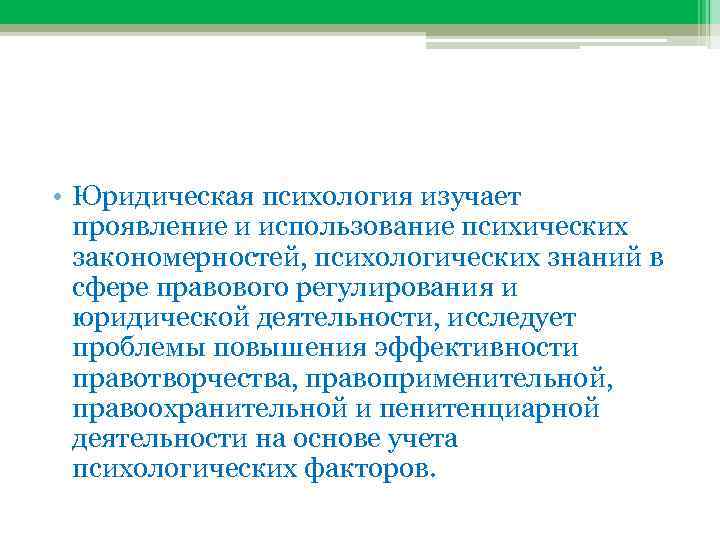 • Юридическая психология изучает проявление и использование психических закономерностей, психологических знаний в сфере правового регулирования и юридической деятельности, исследует проблемы повышения эффективности правотворчества, правоприменительной, правоохранительной и пенитенциарной деятельности на основе учета психологических факторов.